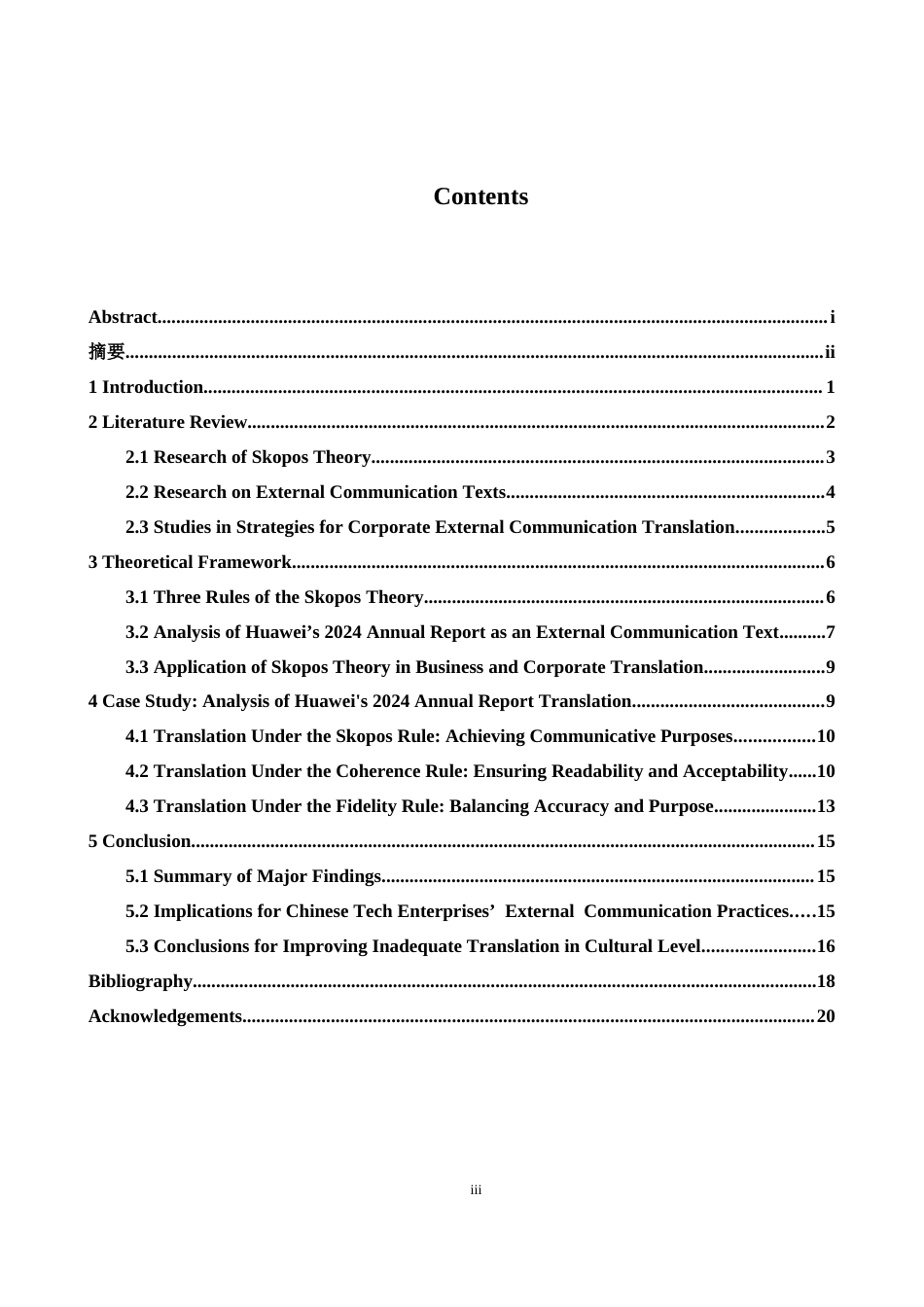 Contents

Abstract i

摘要 ii

1 Introduction 1

2 Literature Review 2

2.1 Research of Skopos Theory 3

2.2 Research on External Communication Texts 4

2.3 Studies in Strategies for Corporate External Communication Translation 5

3 Theoretical Framework 6

3.1 Three Rules of the Skopos Theory 6

3.2 Analysis of Huawei's 2024 Annual Report as an External Communication Text 7

3.3 Application of Skopos Theory in Business and Corporate Translation 9

4 Case Study: Analysis of Huawei's 2024 Annual Report Translation 9

4.1 Translation Under the Skopos Rule: Achieving Communicative Purposes 10

4.2 Translation Under the Coherence Rule: Ensuring Readability and Acceptability 10

4.3 Translation Under the Fidelity Rule: Balancing Accuracy and Purpose 13

5 Conclusion 15

5.1 Summary of Major Findings 15

5.2 Implications for Chinese Tech Enterprises' External Communication Practices 15

5.3 Conclusions for Improving Inadequate Translation in Cultural Level 16

Bibliography 18

Acknowledgements 20

iii